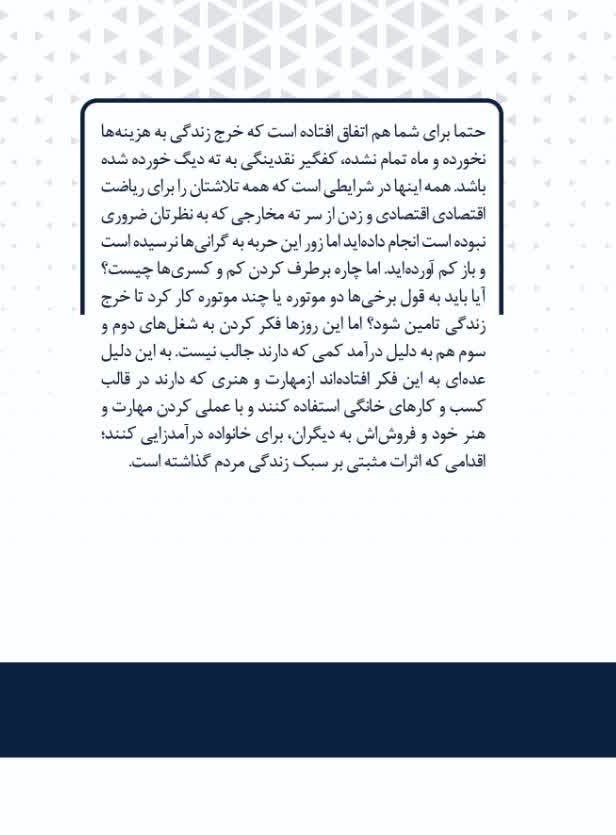 حتما برای شما هم اتفاق افتاده است که خرج زندگی به هزینه‌ها نخورده و ماه تمام نشده، کفگیر نقدینگی به ته دیگ خورده شده باشد. همه اینها در شرایطی است که همه تلاشتان را برای ریاضت اقتصادی اقتصادی و زدن از سر ته مخارجی که به نظرتان ضروری نبوده است انجام داده‌اید اما زور این حربه به گرانی‌ها نرسیده است و باز کم آورده‌اید. اما چاره برطرف کردن کم و کسری‌ها چیست؟ آیا باید به قول برخی‌ها دو موتوره یا چند موتوره کار کرد تا خرج زندگی تامین شود؟ اما این روزها فکر کردن به شغل‌های دوم و سوم هم به دلیل درآمد کمی که دارند جالب نیست. به این دلیل عده‌ای به این فکر افتاده‌اند ازمهارت و هنری که دارند در قالب کسب و کارهای خانگی استفاده کنند و با عملی کردن مهارت و هنر خود و فروش‌اش به دیگران، برای خانواده درآمدزایی کنند؛ اقدامی که اثرات مثبتی بر سبک زندگی مردم گذاشته است.